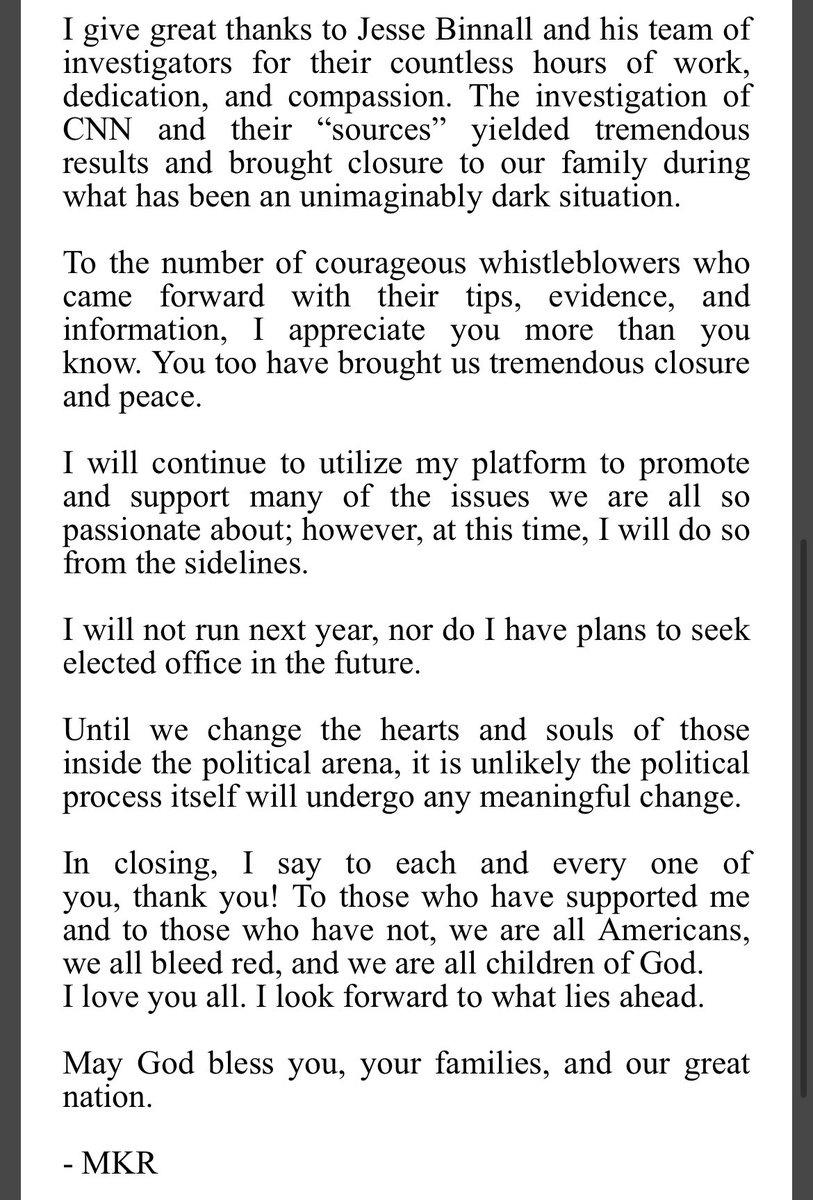 I give great thanks to Jesse Binnall and his team of investigators for their countless hours of work, dedication, and compassion. The investigation of CNN and their “sources” yielded tremendous results and brought closure to our family during what has been an unimaginably dark situation.

To the number of courageous whistleblowers who came forward with their tips, evidence, and information, I appreciate you more than you know. You too have brought us tremendous closure and peace.

I will continue to utilize my platform to promote and support many of the issues we are all so passionate about; however, at this time, I will do so from the sidelines.

I will not run next year, nor do I have plans to seek elected office in the future.

Until we change the hearts and souls of those inside the political arena, it is unlikely the political process itself will undergo any meaningful change.

In closing, I say to each and every one of you, thank you! To those who have supported me and to those who have not, we are all Americans, we all bleed red, and we are all children of God. I love you all. I look forward to what lies ahead.

May God bless you, your families, and our great nation.

- MKR